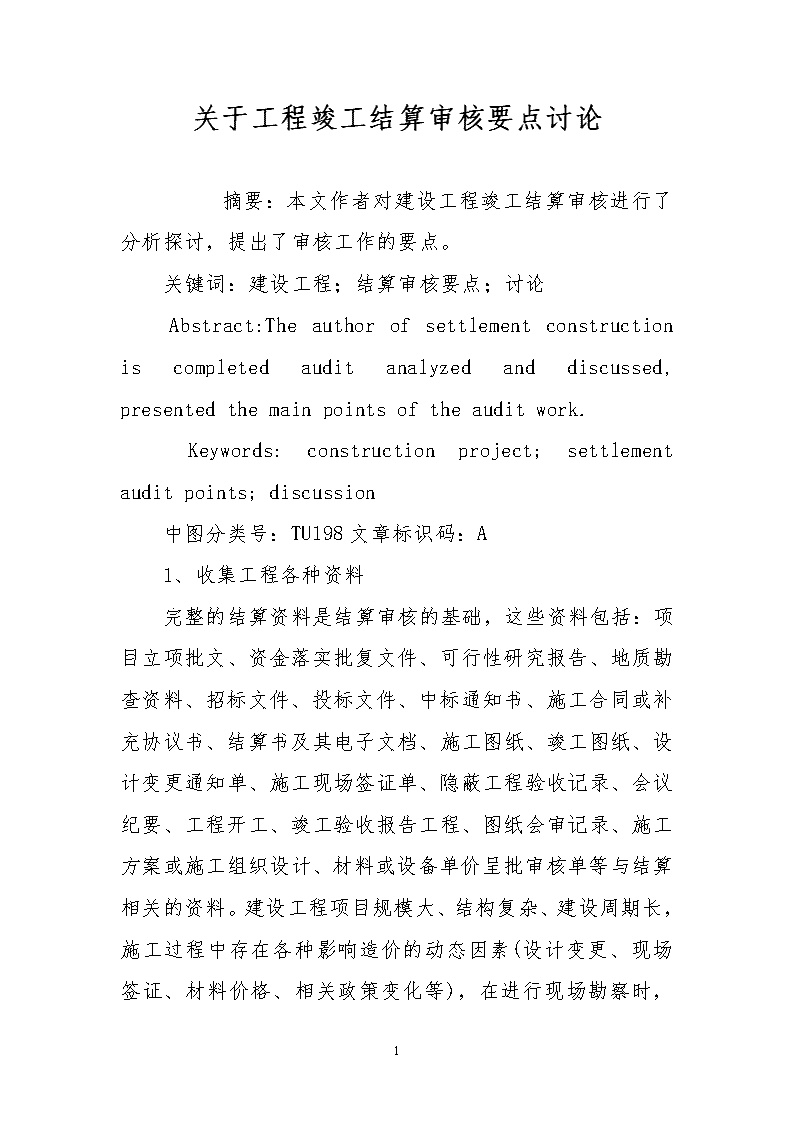 关于工程竣工结算审核要点讨论

摘要：本文作者对建设工程竣工结算审核进行了分析探讨，提出了审核工作的要点。

关键词：建设工程；结算审核要点；讨论

Abstract:The author of settlement construction is completed audit analyzed and discussed, presented the main points of the audit work.

Keywords: construction project; settlement audit points; discussion

中图分类号：TU198 文章标识码：A

1、收集工程各种资料

完整的结算资料是结算审核的基础，这些资料包括：项目立项批文、资金落实批复文件、可行性研究报告、地质勘查资料、招标文件、投标文件、中标通知书、施工合同或补充协议书、结算书及其电子文档、施工图纸、竣工图纸、设计变更通知单、施工现场签证单、隐蔽工程验收记录、会议纪要、工程开工、竣工验收报告工程、图纸会审记录、施工方案或施工组织设计、材料或设备单价呈批审核单等与结算相关的资料。建设工程项目规模大、结构复杂、建设周期长，施工过程中存在各种影响造价的动态因素(设计变更、现场签证、材料价格、相关政策变化等)，在进行现场勘察时，

1